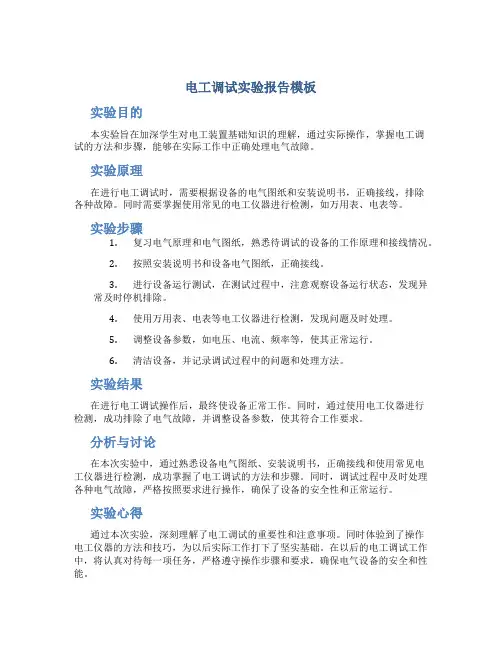 电工调试实验报告模板

实验目的

本实验旨在加深学生对电工装置基础知识的理解，通过实际操作，掌握电工调试的方法和步骤，能够在实际工作中正确处理电气故障。

实验原理

在进行电工调试时，需要根据设备的电气图纸和安装说明书，正确接线，排除各种故障。同时需要掌握使用常见的电工仪器进行检测，如万用表、电表等。

实验步骤

1. 复习电气原理和电气图纸，熟悉待调试的设备的工作原理和接线情况。

2. 按照安装说明书和设备电气图纸，正确接线。

3. 进行设备运行测试，在测试过程中，注意观察设备运行状态，发现异常及时停机排除。

4. 使用万用表、电表等电工仪器进行检测，发现问题及时处理。

5. 调整设备参数，如电压、电流、频率等，使其正常运行。

6. 清洁设备，并记录调试过程中的问题和处理方法。

实验结果

在进行电工调试操作后，最终使设备正常工作。同时，通过使用电工仪器进行检测，成功排除了电气故障，并调整设备参数，使其符合工作要求。

分析与讨论

在本次实验中，通过熟悉设备电气图纸、安装说明书，正确接线和使用常见电工仪器进行检测，成功掌握了电工调试的方法和步骤。同时，调试过程中及时处理各种电气故障，严格按照要求进行操作，确保了设备的安全性和正常运行。

实验心得

通过本次实验，深刻理解了电工调试的重要性和注意事项。同时体验到了操作电工仪器的方法和技巧，为以后实际工作打下了坚实基础。在以后的电工调试工作中，将认真对待每一项任务，严格遵守操作步骤和要求，确保电气设备的安全和性能。